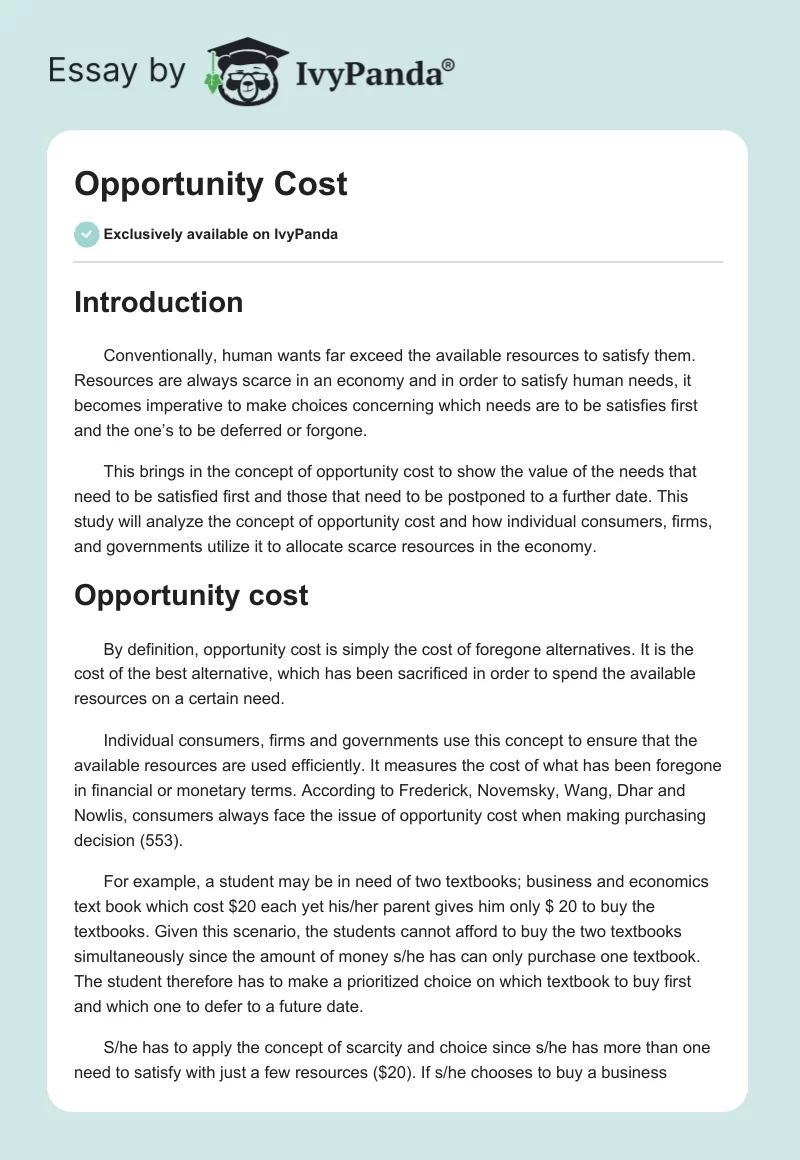 Essay by IvyPanda®

Opportunity Cost

Exclusively available on IvyPanda

Introduction

Conventionally, human wants far exceed the available resources to satisfy them. Resources are always scarce in an economy and in order to satisfy human needs, it becomes imperative to make choices concerning which needs are to be satisfies first and the one's to be deferred or forgone.

This brings in the concept of opportunity cost to show the value of the needs that need to be satisfied first and those that need to be postponed to a further date. This study will analyze the concept of opportunity cost and how individual consumers, firms, and governments utilize it to allocate scarce resources in the economy.

Opportunity cost

By definition, opportunity cost is simply the cost of foregone alternatives. It is the cost of the best alternative, which has been sacrificed in order to spend the available resources on a certain need.

Individual consumers, firms and governments use this concept to ensure that the available resources are used efficiently. It measures the cost of what has been foregone in financial or monetary terms. According to Frederick, Novemsky, Wang, Dhar and Nowlis, consumers always face the issue of opportunity cost when making purchasing decision (553).

For example, a student may be in need of two textbooks; business and economics text book which cost \$20 each yet his/her parent gives him only \$ 20 to buy the textbooks. Given this scenario, the students cannot afford to buy the two textbooks simultaneously since the amount of money s/he has can only purchase one textbook. The student therefore has to make a prioritized choice on which textbook to buy first and which one to defer to a future date.

S/he has to apply the concept of scarcity and choice since s/he has more than one need to satisfy with just a few resources (\$20). If s/he chooses to buy a business